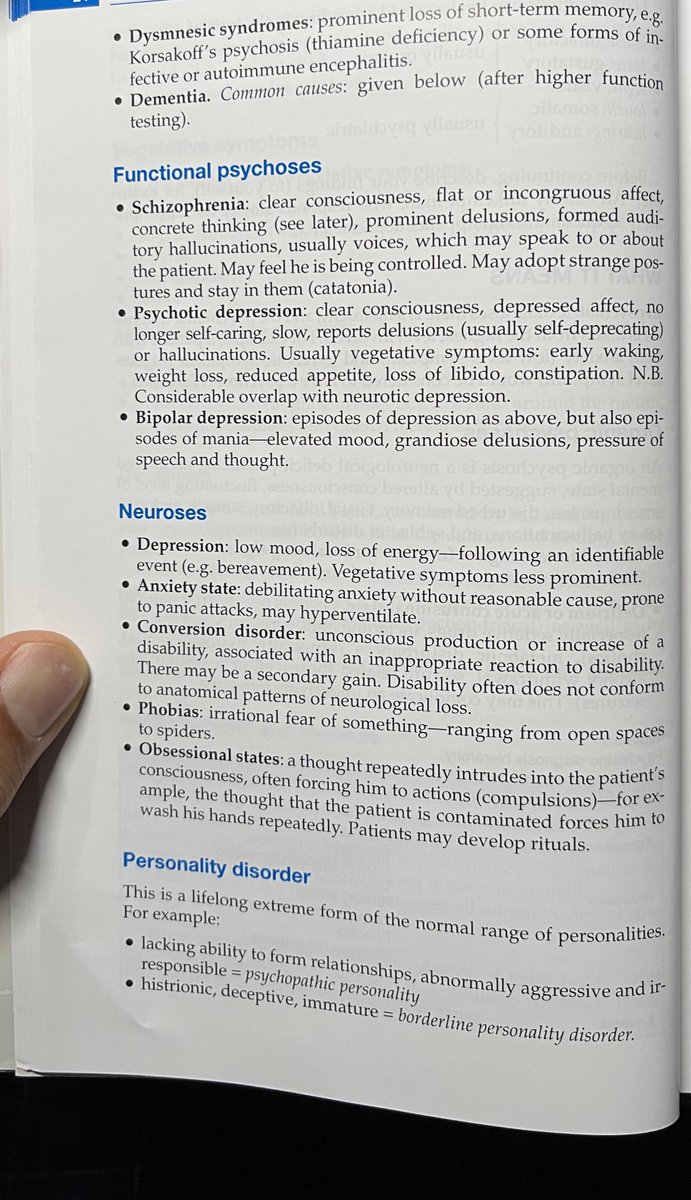 • **Dysmnesic syndromes**: prominent loss of short-term memory, e.g. Korsakoff's psychosis (thiamine deficiency) or some forms of infective or autoimmune encephalitis.
• **Dementia.** *Common causes*: given below (after higher function testing).

**Functional psychoses**

• **Schizophrenia**: clear consciousness, flat or incongruous affect, concrete thinking (see later), prominent delusions, formed auditory hallucinations, usually voices, which may speak to or about the patient. May feel he is being controlled. May adopt strange postures and stay in them (catatonia).
• **Psychotic depression**: clear consciousness, depressed affect, no longer self-caring, slow, reports delusions (usually self-deprecating) or hallucinations. Usually vegetative symptoms: early waking, weight loss, reduced appetite, loss of libido, constipation. N.B. Considerable overlap with neurotic depression.
• **Bipolar depression**: episodes of depression as above, but also episodes of mania—elevated mood, grandiose delusions, pressure of speech and thought.

**Neuroses**

• **Depression**: low mood, loss of energy—following an identifiable event (e.g. bereavement). Vegetative symptoms less prominent.
• **Anxiety state**: debilitating anxiety without reasonable cause, prone to panic attacks, may hyperventilate.
• **Conversion disorder**: unconscious production or increase of a disability, associated with an inappropriate reaction to disability. There may be a secondary gain. Disability often does not conform to anatomical patterns of neurological loss.
• **Phobias**: irrational fear of something—ranging from open spaces to spiders.
• **Obsessional states**: a thought repeatedly intrudes into the patient's consciousness, often forcing him to actions (compulsions)—for example, the thought that the patient is contaminated forces him to wash his hands repeatedly. Patients may develop rituals.

**Personality disorder**

This is a lifelong extreme form of the normal range of personalities. For example:

• lacking ability to form relationships, abnormally aggressive and irresponsible = *psychopathic personality*
• histrionic, deceptive, immature = *borderline personality disorder.*